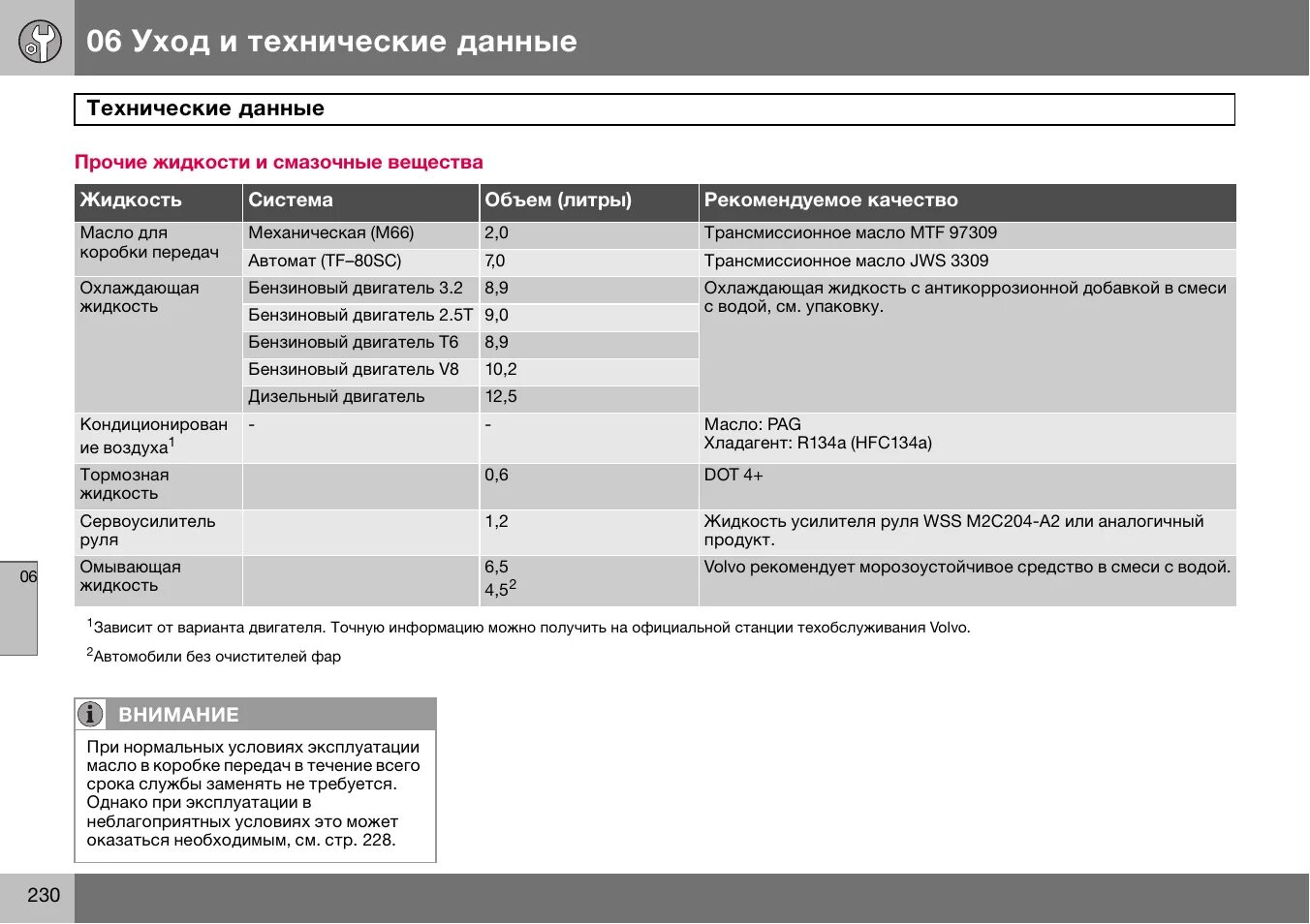 06 Уход и технические данные

Технические данные

Прочие жидкости и смазочные вещества

| Жидкость | Система | Объем (литры) | Рекомендуемое качество |
|---|---|---|---|
| Масло для коробки передач | Механическая (M66) | 2,0 | Трансмиссионное масло MTF 97309 |
| | Автомат (TF–80SC) | 7,0 | Трансмиссионное масло JWS 3309 |
| Охлаждающая жидкость | Бензиновый двигатель 3.2 | 8,9 | Охлаждающая жидкость с антикоррозионной добавкой в смеси с водой, см. упаковку. |
| | Бензиновый двигатель 2.5T | 9,0 | |
| | Бензиновый двигатель T6 | 8,9 | |
| | Бензиновый двигатель V8 | 10,2 | |
| | Дизельный двигатель | 12,5 | |
| Кондиционирование воздуха$^1$ | - | - | Масло: PAG Хладагент: R134a (HFC134a) |
| Тормозная жидкость | | 0,6 | DOT 4+ |
| Сервоусилитель руля | | 1,2 | Жидкость усилителя руля WSS M2C204-A2 или аналогичный продукт. |
| Омывающая жидкость | | 6,5 4,5$^2$ | Volvo рекомендует морозоустойчивое средство в смеси с водой. |

$^1$Зависит от варианта двигателя. Точную информацию можно получить на официальной станции техобслуживания Volvo.

$^2$Автомобили без очистителей фар

06

ВНИМАНИЕ

При нормальных условиях эксплуатации масло в коробке передач в течение всего срока службы заменять не требуется. Однако при эксплуатации в неблагоприятных условиях это может оказаться необходимым, см. стр. 228.

230